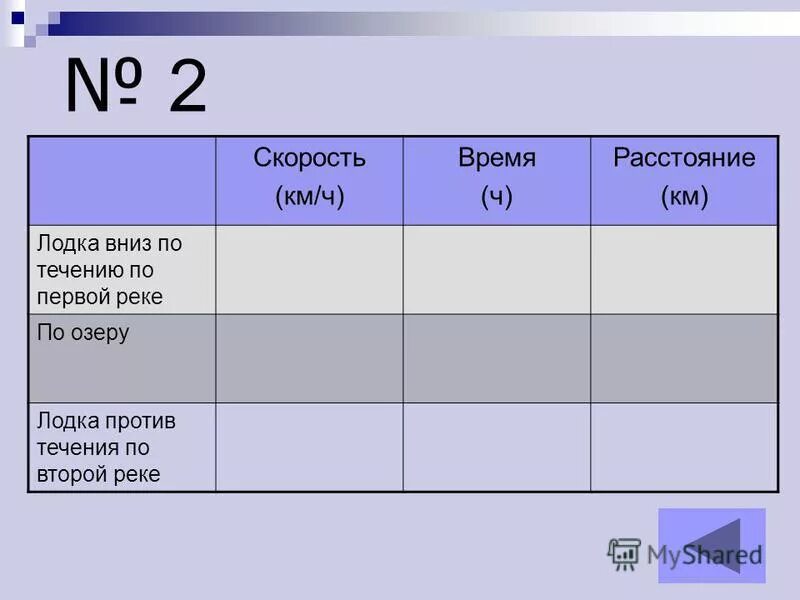 № 2

| | Скорость (км/ч) | Время (ч) | Расстояние (км) |
|---|---|---|---|
| Лодка вниз по течению по первой реке | | | |
| По озеру | | | |
| Лодка против течения по второй реке | | | |

MyShared